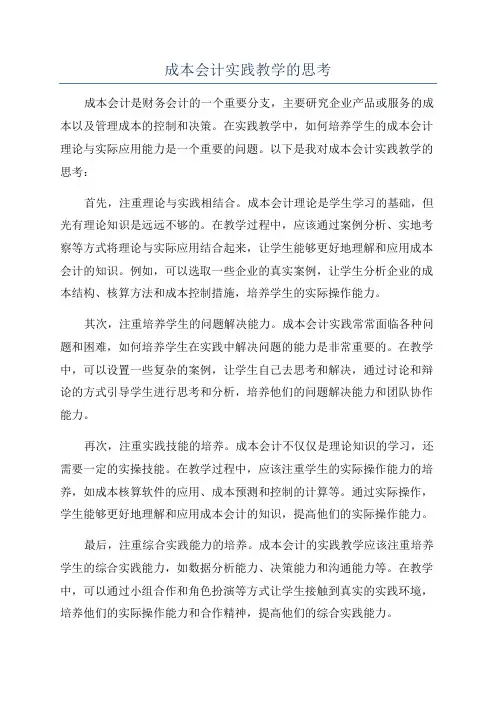 成本会计实践教学的思考

成本会计是财务会计的一个重要分支，主要研究企业产品或服务的成本以及管理成本的控制和决策。在实践教学中，如何培养学生的成本会计理论与实际应用能力是一个重要的问题。以下是我对成本会计实践教学的思考：

首先，注重理论与实践相结合。成本会计理论是学生学习的基础，但光有理论知识是远远不够的。在教学过程中，应该通过案例分析、实地考察等方式将理论与实际应用结合起来，让学生能够更好地理解和应用成本会计的知识。例如，可以选取一些企业的真实案例，让学生分析企业的成本结构、核算方法和成本控制措施，培养学生的实际操作能力。

其次，注重培养学生的问题解决能力。成本会计实践常常面临各种问题和困难，如何培养学生在实践中解决问题的能力是非常重要的。在教学中，可以设置一些复杂的案例，让学生自己去思考和解决，通过讨论和辩论的方式引导学生进行思考和分析，培养他们的问题解决能力和团队协作能力。

再次，注重实践技能的培养。成本会计不仅仅是理论知识的学习，还需要一定的实操技能。在教学过程中，应该注重学生的实际操作能力的培养，如成本核算软件的应用、成本预测和控制的计算等。通过实际操作，学生能够更好地理解和应用成本会计的知识，提高他们的实际操作能力。

最后，注重综合实践能力的培养。成本会计的实践教学应该注重培养学生的综合实践能力，如数据分析能力、决策能力和沟通能力等。在教学中，可以通过小组合作和角色扮演等方式让学生接触到真实的实践环境，培养他们的实际操作能力和合作精神，提高他们的综合实践能力。